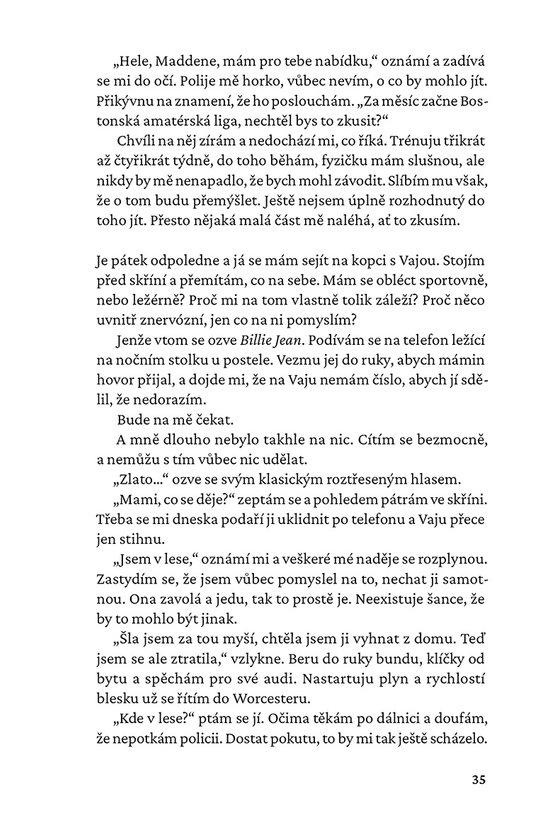 „Hele, Maddene, mám pro tebe nabídku," oznámí a zadívá se mi do očí. Polije mě horko, vůbec nevím, o co by mohlo jít. Přikývnu na znamení, že ho poslouchám. „Za měsíc začne Bostonská amatérská liga, nechtěl bys to zkusit?"

Chvíli na něj zírám a nedochází mi, co říká. Trénuju třikrát až čtyřikrát týdně, do toho běhám, fyzičku mám slušnou, ale nikdy by mě nenapadlo, že bych mohl závodit. Slíbím mu však, že o tom budu přemýšlet. Ještě nejsem úplně rozhodnutý do toho jít. Přesto nějaká malá část mě naléhá, ať to zkusím.

Je pátek odpoledne a já se mám sejít na kopci s Vajou. Stojím před skříní a přemítám, co na sebe. Mám se obléct sportovně, nebo ležérně? Proč mi na tom vlastně tolik záleží? Proč něco uvnitř znervózní, jen co na ni pomyslím?

Jenže vtom se ozve Billie Jean. Podívám se na telefon ležící na nočním stolku u postele. Vezmu jej do ruky, abych mámin hovor přijal, a dojde mi, že na Vaju nemám číslo, abych jí sdělil, že nedorazím.

Bude na mě čekat.

A mně dlouho nebylo takhle na nic. Cítím se bezmocně, a nemůžu s tím vůbec nic udělat.

„Zlato..." ozve se svým klasickým roztřeseným hlasem.

„Mami, co se děje?" zeptám se a pohledem pátrám ve skříni. Třeba se mi dneska podaří ji uklidnit po telefonu a Vaju přece jen stihnu.

„Jsem v lese," oznámí mi a veškeré mé naděje se rozplynou. Zastydím se, že jsem vůbec pomyslel na to, nechat ji samotnou. Ona zavolá a jedu, tak to prostě je. Neexistuje šance, že by to mohlo být jinak.

„Šla jsem za tou myší, chtěla jsem ji vyhnat z domu. Teď jsem se ale ztratila," vzlykne. Beru do ruky bundu, klíčky od bytu a spěchám pro své audi. Nastartuju plyn a rychlostí blesku už se řítím do Worcesteru.

„Kde v lese?" ptám se jí. Očima těkám po dálnici a doufám, že nepotkám policii. Dostat pokutu, to by mi tak ještě scházelo.

35